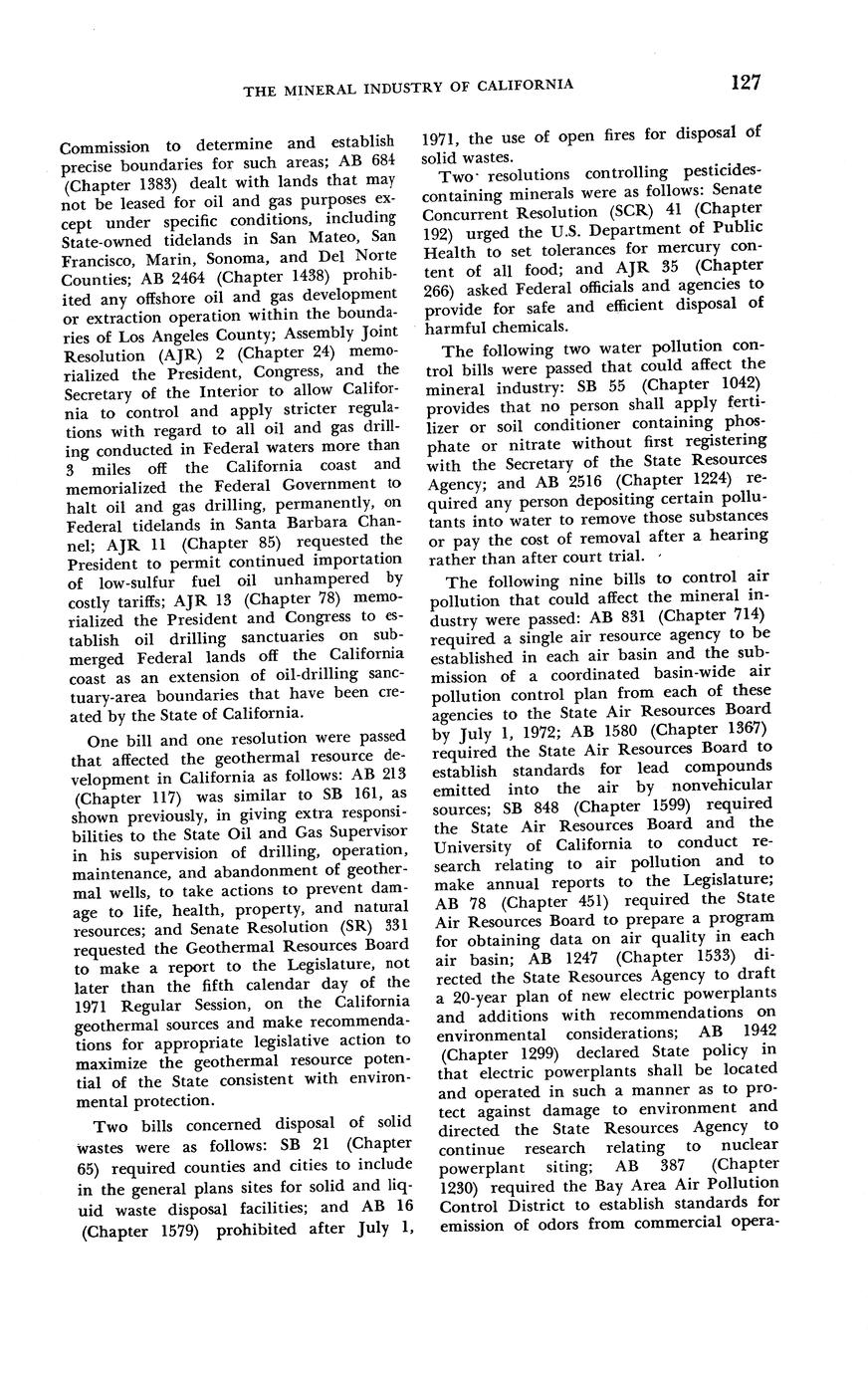 THE MINERAL INDUSTRY OF CALIFORNIA 127

Commission to determine and establish precise boundaries for such areas; AB 684 (Chapter 1383) dealt with lands that may not be leased for oil and gas purposes except under specific conditions, including State-owned tidelands in San Mateo, San Francisco, Marin, Sonoma, and Del Norte Counties; AB 2464 (Chapter 1438) prohibited any offshore oil and gas development or extraction operation within the boundaries of Los Angeles County; Assembly Joint Resolution (AJR) 2 (Chapter 24) memorialized the President, Congress, and the Secretary of the Interior to allow California to control and apply stricter regulations with regard to all oil and gas drilling conducted in Federal waters more than 3 miles off the California coast and memorialized the Federal Government to halt oil and gas drilling, permanently, on Federal tidelands in Santa Barbara Channel; AJR 11 (Chapter 85) requested the President to permit continued importation of low-sulfur fuel oil unhampered by costly tariffs; AJR 13 (Chapter 78) memorialized the President and Congress to establish oil drilling sanctuaries on submerged Federal lands off the California coast as an extension of oil-drilling sanctuary-area boundaries that have been created by the State of California.

One bill and one resolution were passed that affected the geothermal resource development in California as follows: AB 213 (Chapter 117) was similar to SB 161, as shown previously, in giving extra responsibilities to the State Oil and Gas Supervisor in his supervision of drilling, operation, maintenance, and abandonment of geothermal wells, to take actions to prevent damage to life, health, property, and natural resources; and Senate Resolution (SR) 331 requested the Geothermal Resources Board to make a report to the Legislature, not later than the fifth calendar day of the 1971 Regular Session, on the California geothermal sources and make recommendations for appropriate legislative action to maximize the geothermal resource potential of the State consistent with environmental protection.

Two bills concerned disposal of solid wastes were as follows: SB 21 (Chapter 65) required counties and cities to include in the general plans sites for solid and liquid waste disposal facilities; and AB 16 (Chapter 1579) prohibited after July 1, 1971, the use of open fires for disposal of solid wastes.

Two resolutions controlling pesticides-containing minerals were as follows: Senate Concurrent Resolution (SCR) 41 (Chapter 192) urged the U.S. Department of Public Health to set tolerances for mercury content of all food; and AJR 35 (Chapter 266) asked Federal officials and agencies to provide for safe and efficient disposal of harmful chemicals.

The following two water pollution control bills were passed that could affect the mineral industry: SB 55 (Chapter 1042) provides that no person shall apply fertilizer or soil conditioner containing phosphate or nitrate without first registering with the Secretary of the State Resources Agency; and AB 2516 (Chapter 1224) required any person depositing certain pollutants into water to remove those substances or pay the cost of removal after a hearing rather than after court trial.

The following nine bills to control air pollution that could affect the mineral industry were passed: AB 831 (Chapter 714) required a single air resource agency to be established in each air basin and the submission of a coordinated basin-wide air pollution control plan from each of these agencies to the State Air Resources Board by July 1, 1972; AB 1580 (Chapter 1367) required the State Air Resources Board to establish standards for lead compounds emitted into the air by nonvehicular sources; SB 848 (Chapter 1599) required the State Air Resources Board and the University of California to conduct research relating to air pollution and to make annual reports to the Legislature; AB 78 (Chapter 451) required the State Air Resources Board to prepare a program for obtaining data on air quality in each air basin; AB 1247 (Chapter 1533) directed the State Resources Agency to draft a 20-year plan of new electric powerplants and additions with recommendations on environmental considerations; AB 1942 (Chapter 1299) declared State policy in that electric powerplants shall be located and operated in such a manner as to protect against damage to environment and directed the State Resources Agency to continue research relating to nuclear powerplant siting; AB 387 (Chapter 1230) required the Bay Area Air Pollution Control District to establish standards for emission of odors from commercial opera-